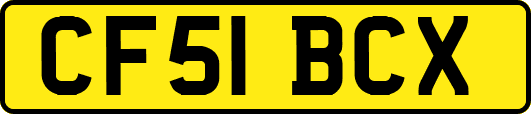 CF51 BCX